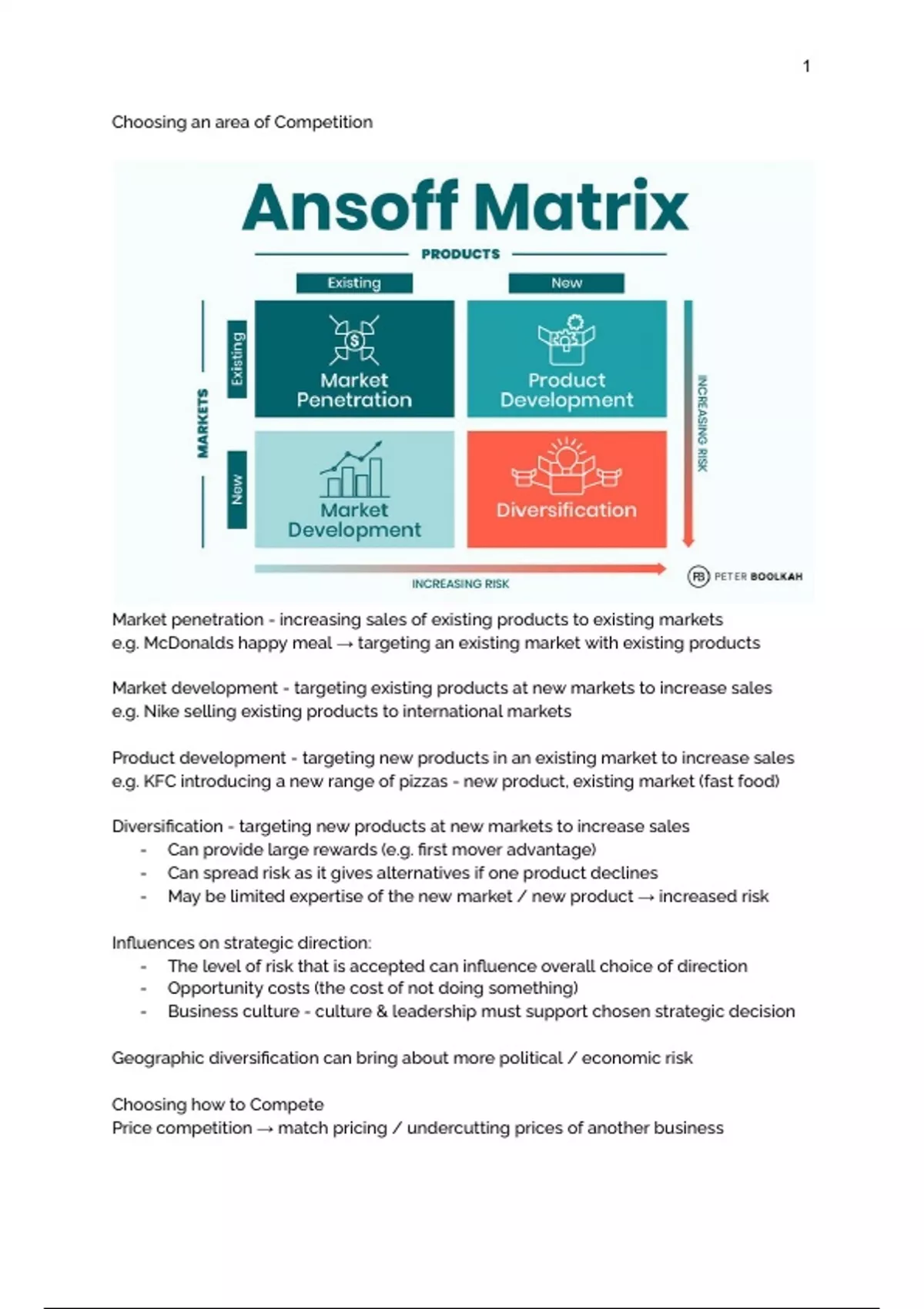 1

Choosing an area of Competition

Ansoff Matrix

PRODUCTS

Existing

New

MARKETS

Existing

New

Market Penetration

Product Development

Market Development

Diversification

INCREASING RISK

INCREASING RISK

PB PETER BOOLKAH

Market penetration - increasing sales of existing products to existing markets
e.g. McDonalds happy meal → targeting an existing market with existing products

Market development - targeting existing products at new markets to increase sales
e.g. Nike selling existing products to international markets

Product development - targeting new products in an existing market to increase sales
e.g. KFC introducing a new range of pizzas - new product, existing market (fast food)

Diversification - targeting new products at new markets to increase sales
- Can provide large rewards (e.g. first mover advantage)
- Can spread risk as it gives alternatives if one product declines
- May be limited expertise of the new market / new product → increased risk

Influences on strategic direction:
- The level of risk that is accepted can influence overall choice of direction
- Opportunity costs (the cost of not doing something)
- Business culture - culture & leadership must support chosen strategic decision

Geographic diversification can bring about more political / economic risk

Choosing how to Compete
Price competition → match pricing / undercutting prices of another business